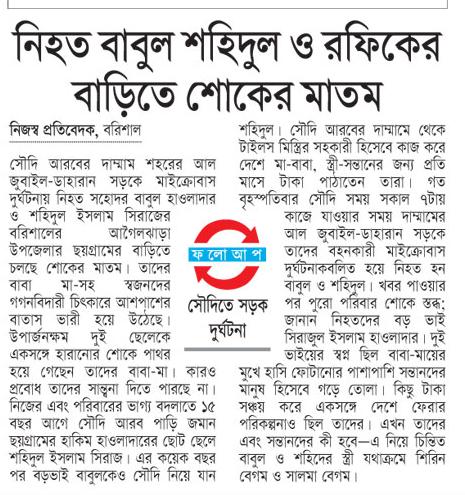 নিহত বাবুল শহিদুল ও রফিকের বাড়িতে শোকের মাতম

নিজস্ব প্রতিবেদক, বরিশাল

সৌদি আরবের দাম্মাম শহরের আল জুবাইল-ডাহারান সড়কে মাইক্রোবাস দুর্ঘটনায় নিহত সহোদর বাবুল হাওলাদার ও শহিদুল ইসলাম সিরাজের বরিশালের আগৈলঝাড়া উপজেলার ছয়গ্রামের বাড়িতে চলছে শোকের মাতম। তাদের বাবা মা-সহ স্বজনদের গগনবিদারী চিৎকারে আশপাশের বাতাস ভারী হয়ে উঠেছে। উপার্জনক্ষম দুই ছেলেকে একসঙ্গে হারানোর শোকে পাথর হয়ে গেছেন তাদের বাবা-মা। কারও প্রবোধ তাদের সান্ত্বনা দিতে পারছে না। নিজের এবং পরিবারের ভাগ্য বদলাতে ১৫ বছর আগে সৌদি আরব পাড়ি জমান ছয়গ্রামের হাকিম হাওলাদারের ছোট ছেলে শহিদুল ইসলাম সিরাজ। এর কয়েক বছর পর বড়ভাই বাবুলকেও সৌদি নিয়ে যান শহিদুল। সৌদি আরবের দাম্মামে থেকে টাইলস মিস্ত্রির সহকারী হিসেবে কাজ করে দেশে মা-বাবা, স্ত্রী-সন্তানের জন্য প্রতি মাসে টাকা পাঠাতেন তারা। গত বৃহস্পতিবার সৌদি সময় সকাল ৭টায় কাজে যাওয়ার সময় দাম্মামের আল জুবাইল-ডাহারান সড়কে তাদের বহনকারী মাইক্রোবাস দুর্ঘটনাকবলিত হয়ে নিহত হন বাবুল ও শহিদুল। খবর পাওয়ার পর পুরো পরিবার শোকে স্তব্ধ; জানান নিহতদের বড় ভাই সিরাজুল ইসলাম হাওলাদার। দুই ভাইয়ের স্বপ্ন ছিল বাবা-মায়ের মুখে হাসি ফোটানোর পাশাপাশি সন্তানদের মানুষ হিসেবে গড়ে তোলা। কিছু টাকা সঞ্চয় করে একসঙ্গে দেশে ফেরার পরিকল্পনাও ছিল তাদের। এখন তাদের এবং সন্তানদের কী হবে—এ নিয়ে চিন্তিত বাবুল ও শহিদের স্ত্রী যথাক্রমে শিরিন বেগম ও সালমা বেগম।

ফ লো আ প
সৌদিতে সড়ক দুর্ঘটনা